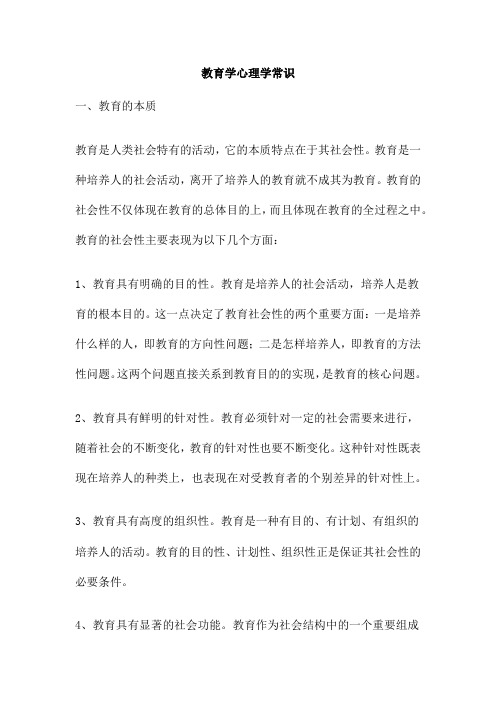 教育学心理学常识

一、教育的本质

教育是人类社会特有的活动，它的本质特点在于其社会性。教育是一种培养人的社会活动，离开了培养人的教育就不成其为教育。教育的社会性不仅体现在教育的总体目的上，而且体现在教育的全过程之中。教育的社会性主要表现为以下几个方面：

1、教育具有明确的目的性。教育是培养人的社会活动，培养人是教育的根本目的。这一点决定了教育社会性的两个重要方面：一是培养什么样的人，即教育的方向性问题；二是怎样培养人，即教育的方法性问题。这两个问题直接关系到教育目的的实现，是教育的核心问题。

2、教育具有鲜明的针对性。教育必须针对一定的社会需要来进行，随着社会的不断变化，教育的针对性也要不断变化。这种针对性既表现在培养人的种类上，也表现在对受教育者的个别差异的针对性上。

3、教育具有高度的组织性。教育是一种有目的、有计划、有组织的培养人的活动。教育的目的性、计划性、组织性正是保证其社会性的必要条件。

4、教育具有显著的社会功能。教育作为社会结构中的一个重要组成